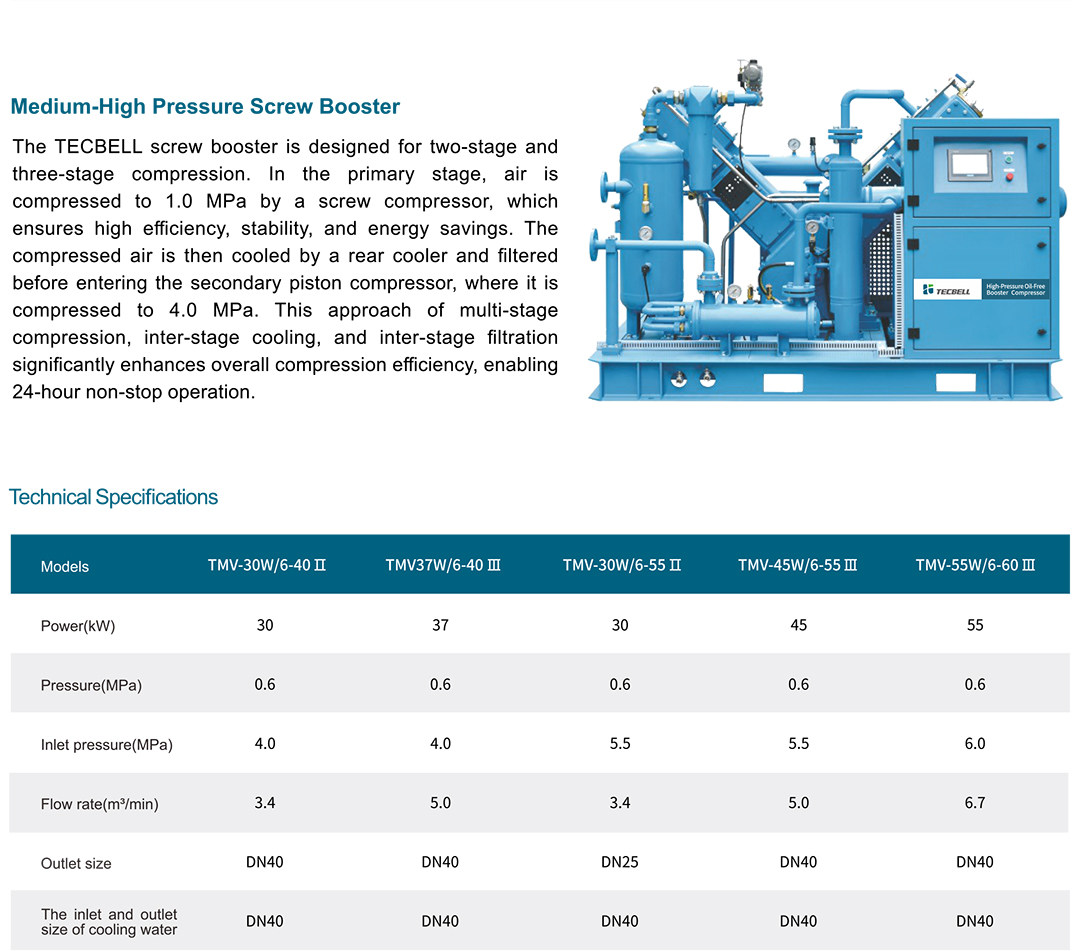 Medium-High Pressure Screw Booster

The TECBELL screw booster is designed for two-stage and three-stage compression. In the primary stage, air is compressed to 1.0 MPa by a screw compressor, which ensures high efficiency, stability, and energy savings. The compressed air is then cooled by a rear cooler and filtered before entering the secondary piston compressor, where it is compressed to 4.0 MPa. This approach of multi-stage compression, inter-stage cooling, and inter-stage filtration significantly enhances overall compression efficiency, enabling 24-hour non-stop operation.

TECBELL High-Pressure Oil-Free Booster Compressor

Technical Specifications

| Models | TMV-30W/6-40 Ⅱ | TMV37W/6-40 Ⅲ | TMV-30W/6-55 Ⅱ | TMV-45W/6-55 Ⅲ | TMV-55W/6-60 Ⅲ |
|---|---|---|---|---|---|
| Power(kW) | 30 | 37 | 30 | 45 | 55 |
| Pressure(MPa) | 0.6 | 0.6 | 0.6 | 0.6 | 0.6 |
| Inlet pressure(MPa) | 4.0 | 4.0 | 5.5 | 5.5 | 6.0 |
| Flow rate(m³/min) | 3.4 | 5.0 | 3.4 | 5.0 | 6.7 |
| Outlet size | DN40 | DN40 | DN25 | DN40 | DN40 |
| The inlet and outlet size of cooling water | DN40 | DN40 | DN40 | DN40 | DN40 |